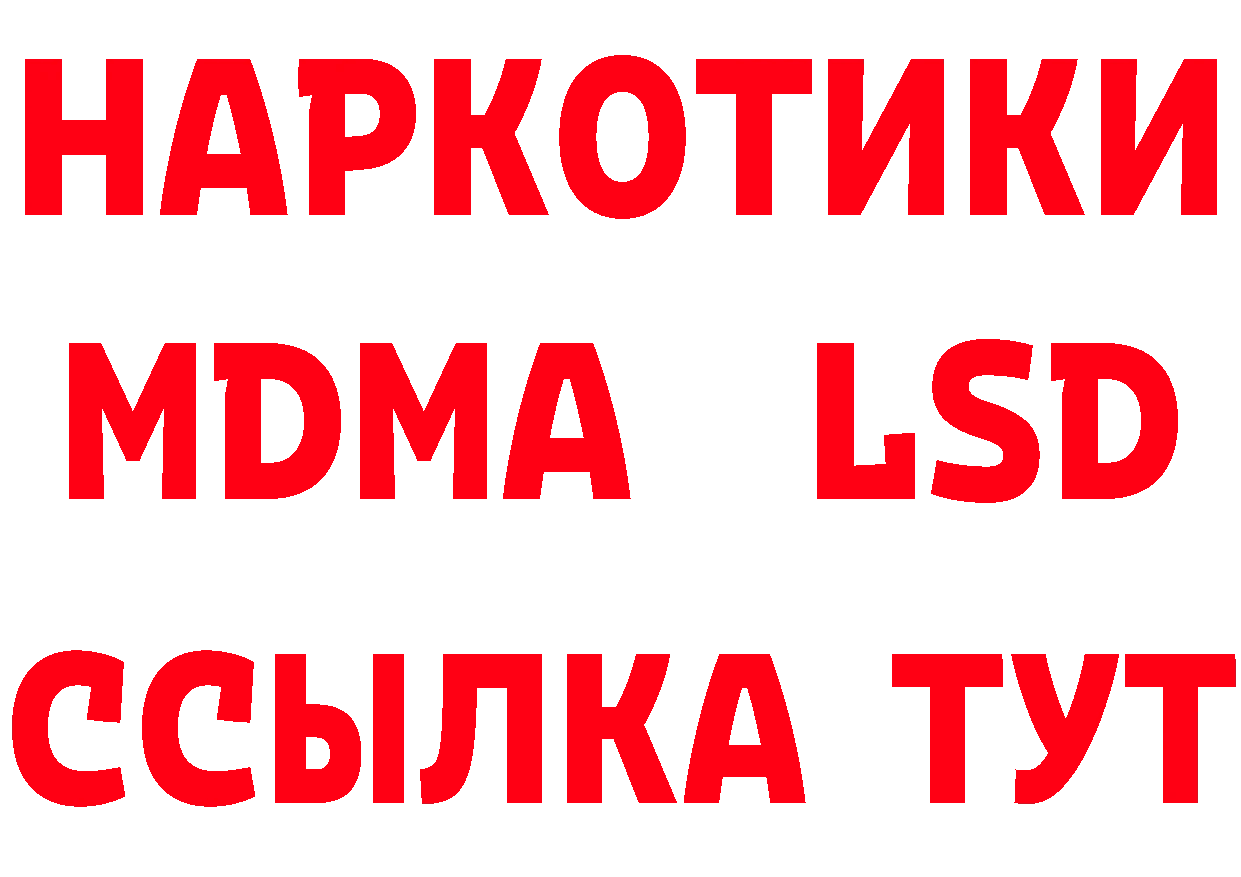 НАРКОТИКИ
MDMA LSD
ССЫЛКА ТУТ